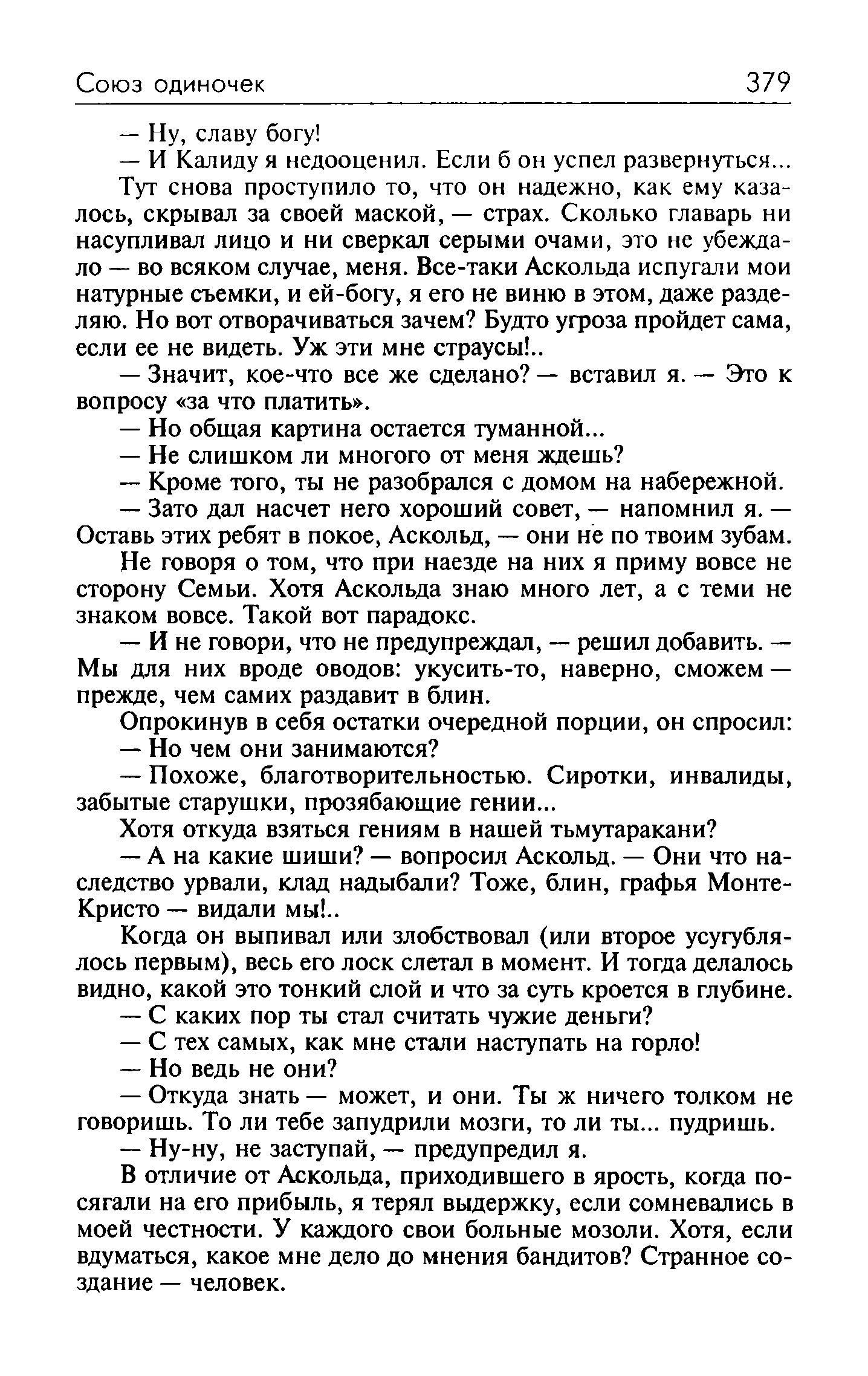 Союз одиночек 379

— Ну, славу богу!

— И Калиду я недооценил. Если б он успел развернуться...

Тут снова проступило то, что он надежно, как ему казалось, скрывал за своей маской, — страх. Сколько главарь ни насупливал лицо и ни сверкал серыми очами, это не убеждало — во всяком случае, меня. Все-таки Аскольда испугали мои натурные съемки, и ей-богу, я его не виню в этом, даже разделяю. Но вот отворачиваться зачем? Будто угроза пройдет сама, если ее не видеть. Уж эти мне страусы!..

— Значит, кое-что все же сделано? — вставил я. — Это к вопросу «за что платить».

— Но общая картина остается туманной...

— Не слишком ли многого от меня ждешь?

— Кроме того, ты не разобрался с домом на набережной.

— Зато дал насчет него хороший совет, — напомнил я. — Оставь этих ребят в покое, Аскольд, — они не по твоим зубам.

Не говоря о том, что при наезде на них я приму вовсе не сторону Семьи. Хотя Аскольда знаю много лет, а с теми не знаком вовсе. Такой вот парадокс.

— И не говори, что не предупреждал, — решил добавить. — Мы для них вроде оводов: укусить-то, наверно, сможем — прежде, чем самих раздавит в блин.

Опрокинув в себя остатки очередной порции, он спросил:

— Но чем они занимаются?

— Похоже, благотворительностью. Сиротки, инвалиды, забытые старушки, прозябающие гении...

Хотя откуда взяться гениям в нашей тьмутаракани?

— А на какие шиши? — вопросил Аскольд. — Они что наследство урвали, клад надыбали? Тоже, блин, графья Монте-Кристо — видали мы!..

Когда он выпивал или злобствовал (или второе усугублялось первым), весь его лоск слетал в момент. И тогда делалось видно, какой это тонкий слой и что за суть кроется в глубине.

— С каких пор ты стал считать чужие деньги?

— С тех самых, как мне стали наступать на горло!

— Но ведь не они?

— Откуда знать — может, и они. Ты ж ничего толком не говоришь. То ли тебе запудрили мозги, то ли ты... пудришь.

— Ну-ну, не заступай, — предупредил я.

В отличие от Аскольда, приходившего в ярость, когда посягали на его прибыль, я терял выдержку, если сомневались в моей честности. У каждого свои больные мозоли. Хотя, если вдуматься, какое мне дело до мнения бандитов? Странное создание — человек.